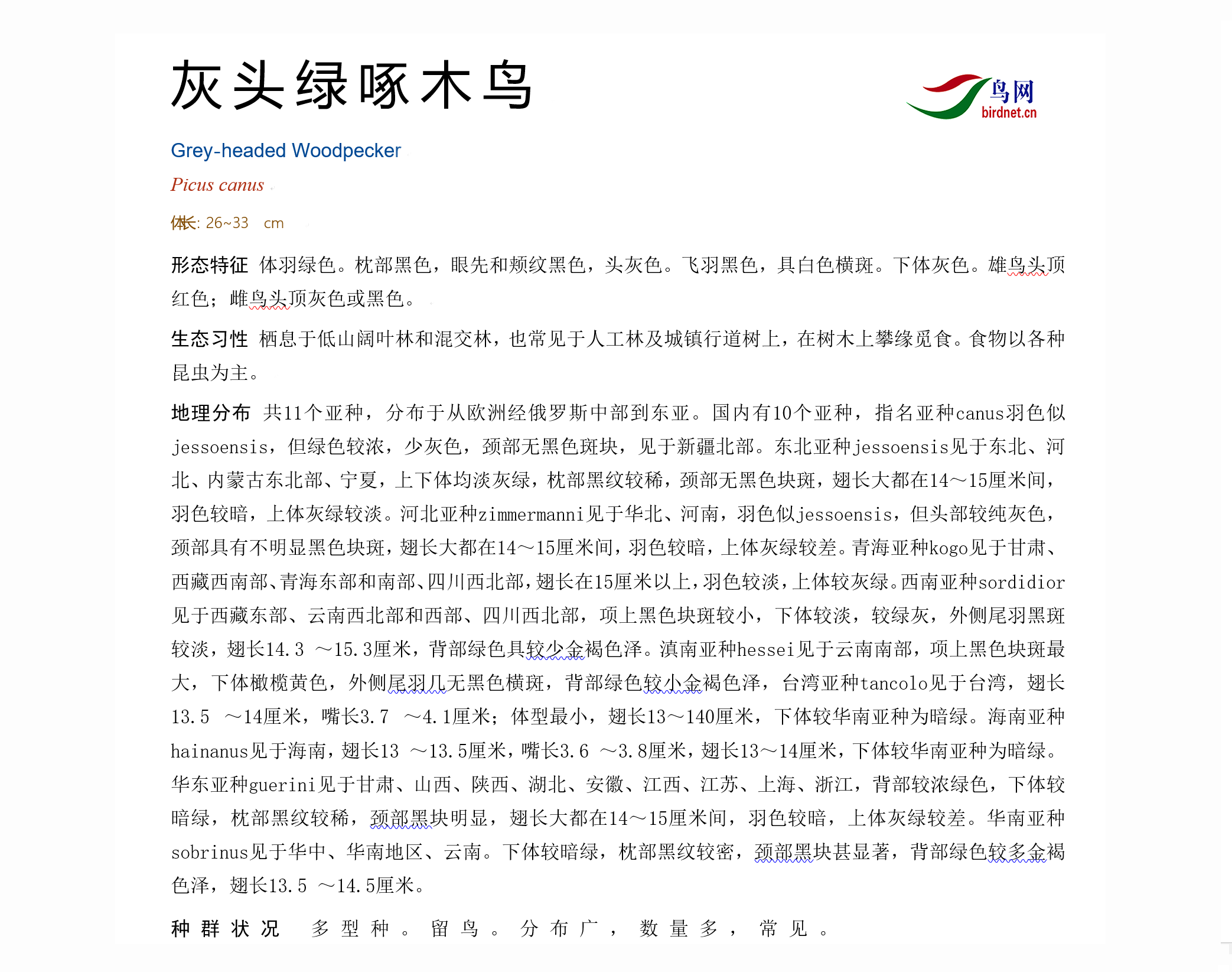 灰头绿啄木鸟

鸟网
birdnet.cn

Grey-headed Woodpecker

Picus canus

体长: 26~33 cm

形态特征 体羽绿色。枕部黑色，眼先和颊纹黑色，头灰色。飞羽黑色，具白色横斑。下体灰色。雄鸟头顶红色；雌鸟头顶灰色或黑色。

生态习性 栖息于低山阔叶林和混交林，也常见于人工林及城镇行道树上，在树木上攀缘觅食。食物以各种昆虫为主。

地理分布 共11个亚种，分布于从欧洲经俄罗斯中部到东亚。国内有10个亚种，指名亚种canus羽色似jessoensis，但绿色较浓，少灰色，颈部无黑色斑块，见于新疆北部。东北亚种jessoensis见于东北、河北、内蒙古东北部、宁夏，上下体均淡灰绿，枕部黑纹较稀，颈部无黑色块斑，翅长大都在14～15厘米间，羽色较暗，上体灰绿较淡。河北亚种zimmermanni见于华北、河南，羽色似jessoensis，但头部较纯灰色，颈部具有不明显黑色块斑，翅长大都在14～15厘米间，羽色较暗，上体灰绿较差。青海亚种kogo见于甘肃、西藏西南部、青海东部和南部、四川西北部，翅长在15厘米以上，羽色较淡，上体较灰绿。西南亚种sordidior见于西藏东部、云南西北部和西部、四川西北部，项上黑色块斑较小，下体较淡，较绿灰，外侧尾羽黑斑较淡，翅长14.3 ～15.3厘米，背部绿色具较少金褐色泽。滇南亚种hessei见于云南南部，项上黑色块斑最大，下体橄榄黄色，外侧尾羽几无黑色横斑，背部绿色较小金褐色泽，台湾亚种tancolo见于台湾，翅长13.5 ～14厘米，嘴长3.7 ～4.1厘米；体型最小，翅长13～140厘米，下体较华南亚种为暗绿。海南亚种hainanus见于海南，翅长13 ～13.5厘米，嘴长3.6 ～3.8厘米，翅长13～14厘米，下体较华南亚种为暗绿。华东亚种guerini见于甘肃、山西、陕西、湖北、安徽、江西、江苏、上海、浙江，背部较浓绿色，下体较暗绿，枕部黑纹较稀，颈部黑块明显，翅长大都在14～15厘米间，羽色较暗，上体灰绿较差。华南亚种sobrinus见于华中、华南地区、云南。下体较暗绿，枕部黑纹较密，颈部黑块甚显著，背部绿色较多金褐色泽，翅长13.5 ～14.5厘米。

种群状况 多型种。留鸟。分布广，数量多，常见。